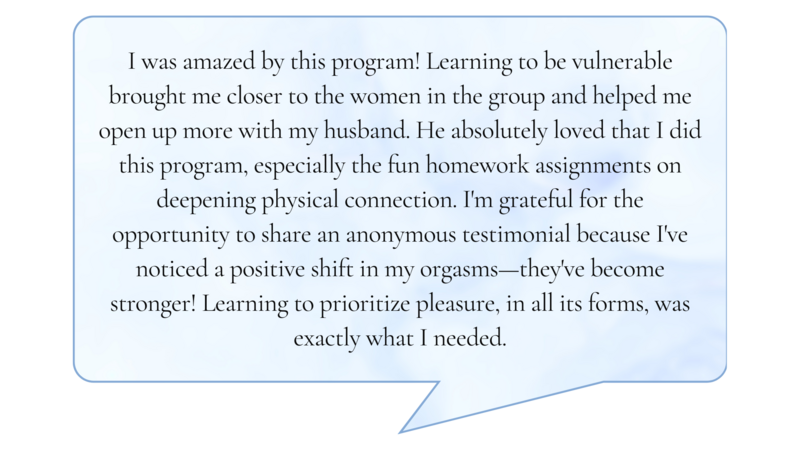 I was amazed by this program! Learning to be vulnerable brought me closer to the women in the group and helped me open up more with my husband. He absolutely loved that I did this program, especially the fun homework assignments on deepening physical connection. I'm grateful for the opportunity to share an anonymous testimonial because I've noticed a positive shift in my orgasms—they've become stronger! Learning to prioritize pleasure, in all its forms, was exactly what I needed.